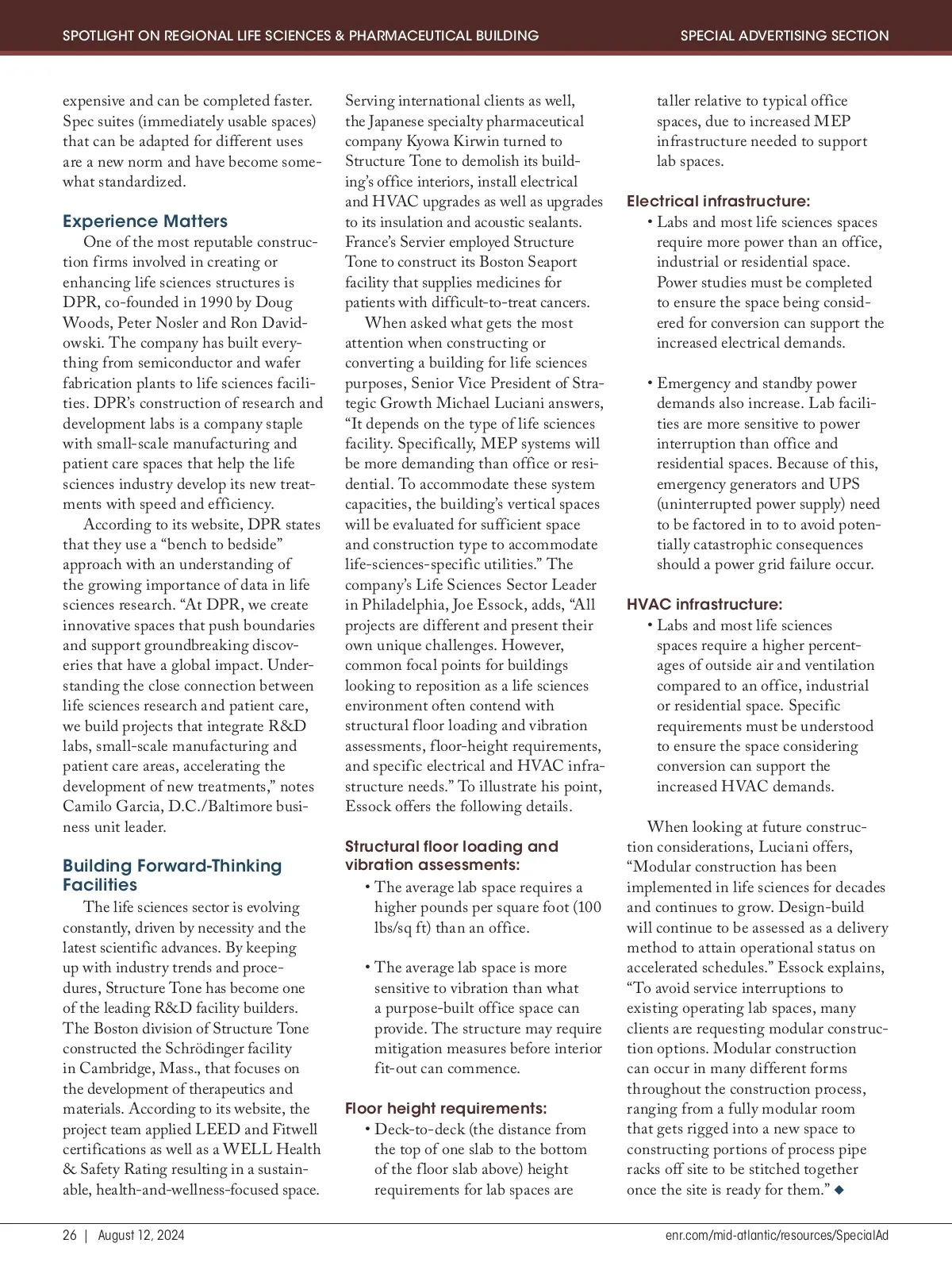 SPOTLIGHT ON REGIONAL LIFE SCIENCES & PHARMACEUTICAL BUILDING

SPECIAL ADVERTISING SECTION

expensive and can be completed faster. Spec suites (immediately usable spaces) that can be adapted for different uses are a new norm and have become somewhat standardized.

Experience Matters

One of the most reputable construction firms involved in creating or enhancing life sciences structures is DPR, co-founded in 1990 by Doug Woods, Peter Nosler and Ron Davidowski. The company has built everything from semiconductor and wafer fabrication plants to life sciences facilities. DPR's construction of research and development labs is a company staple with small-scale manufacturing and patient care spaces that help the life sciences industry develop its new treatments with speed and efficiency.

According to its website, DPR states that they use a "bench to bedside" approach with an understanding of the growing importance of data in life sciences research. "At DPR, we create innovative spaces that push boundaries and support groundbreaking discoveries that have a global impact. Understanding the close connection between life sciences research and patient care, we build projects that integrate R&D labs, small-scale manufacturing and patient care areas, accelerating the development of new treatments," notes Camilo Garcia, D.C./Baltimore business unit leader.

Building Forward-Thinking Facilities

The life sciences sector is evolving constantly, driven by necessity and the latest scientific advances. By keeping up with industry trends and procedures, Structure Tone has become one of the leading R&D facility builders. The Boston division of Structure Tone constructed the Schrödinger facility in Cambridge, Mass., that focuses on the development of therapeutics and materials. According to its website, the project team applied LEED and Fitwell certifications as well as a WELL Health & Safety Rating resulting in a sustainable, health-and-wellness-focused space.

Serving international clients as well, the Japanese specialty pharmaceutical company Kyowa Kirwin turned to Structure Tone to demolish its building's office interiors, install electrical and HVAC upgrades as well as upgrades to its insulation and acoustic sealants. France's Servier employed Structure Tone to construct its Boston Seaport facility that supplies medicines for patients with difficult-to-treat cancers.

When asked what gets the most attention when constructing or converting a building for life sciences purposes, Senior Vice President of Strategic Growth Michael Luciani answers, "It depends on the type of life sciences facility. Specifically, MEP systems will be more demanding than office or residential. To accommodate these system capacities, the building's vertical spaces will be evaluated for sufficient space and construction type to accommodate life-sciences-specific utilities." The company's Life Sciences Sector Leader in Philadelphia, Joe Essock, adds, "All projects are different and present their own unique challenges. However, common focal points for buildings looking to reposition as a life sciences environment often contend with structural floor loading and vibration assessments, floor-height requirements, and specific electrical and HVAC infrastructure needs." To illustrate his point, Essock offers the following details.

Structural floor loading and vibration assessments:

• The average lab space requires a higher pounds per square foot (100 lbs/sq ft) than an office.

• The average lab space is more sensitive to vibration than what a purpose-built office space can provide. The structure may require mitigation measures before interior fit-out can commence.

Floor height requirements:

• Deck-to-deck (the distance from the top of one slab to the bottom of the floor slab above) height requirements for lab spaces are taller relative to typical office spaces, due to increased MEP infrastructure needed to support lab spaces.

Electrical infrastructure:

• Labs and most life sciences spaces require more power than an office, industrial or residential space. Power studies must be completed to ensure the space being considered for conversion can support the increased electrical demands.

• Emergency and standby power demands also increase. Lab facilities are more sensitive to power interruption than office and residential spaces. Because of this, emergency generators and UPS (uninterrupted power supply) need to be factored in to to avoid potentially catastrophic consequences should a power grid failure occur.

HVAC infrastructure:

• Labs and most life sciences spaces require a higher percentages of outside air and ventilation compared to an office, industrial or residential space. Specific requirements must be understood to ensure the space considering conversion can support the increased HVAC demands.

When looking at future construction considerations, Luciani offers, "Modular construction has been implemented in life sciences for decades and continues to grow. Design-build will continue to be assessed as a delivery method to attain operational status on accelerated schedules." Essock explains, "To avoid service interruptions to existing operating lab spaces, many clients are requesting modular construction options. Modular construction can occur in many different forms throughout the construction process, ranging from a fully modular room that gets rigged into a new space to constructing portions of process pipe racks off site to be stitched together once the site is ready for them." ◆

26 | August 12, 2024

enr.com/mid-atlantic/resources/SpecialAd